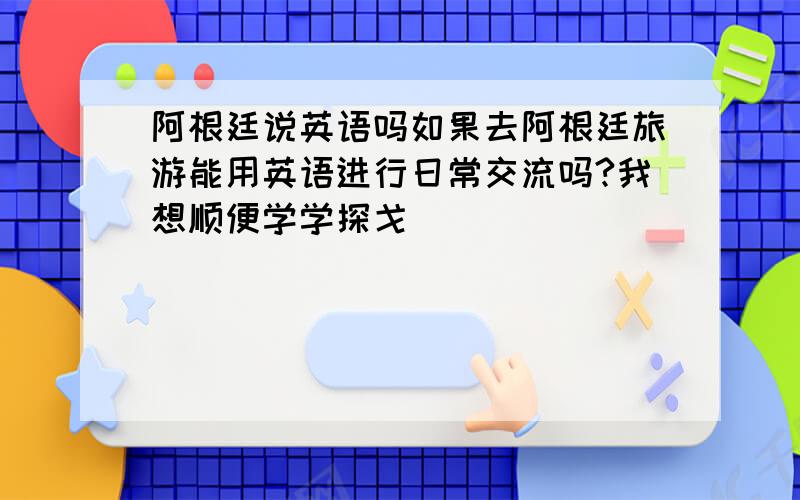 阿根廷说英语吗如果去阿根廷旅游能用英语进行日常交流吗?我想顺便学学探戈